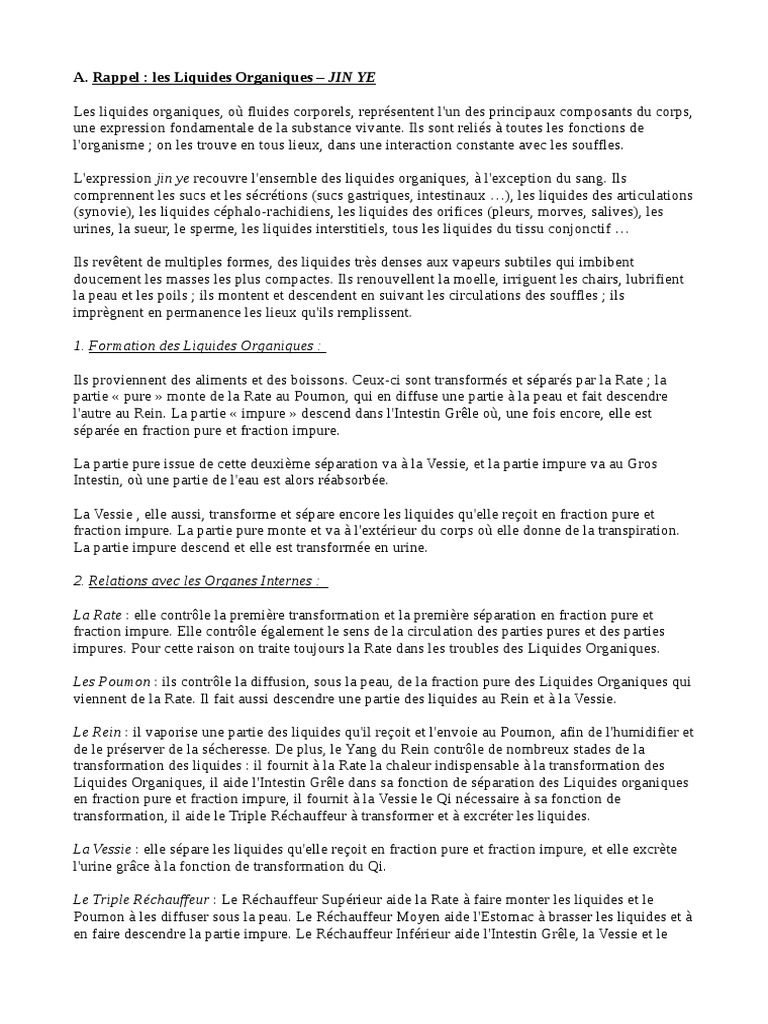 A. Rappel : les Liquides Organiques – JIN YE

Les liquides organiques, où fluides corporels, représentent l'un des principaux composants du corps, une expression fondamentale de la substance vivante. Ils sont reliés à toutes les fonctions de l'organisme ; on les trouve en tous lieux, dans une interaction constante avec les souffles.

L'expression jin ye recouvre l'ensemble des liquides organiques, à l'exception du sang. Ils comprennent les sucs et les sécrétions (sucs gastriques, intestinaux …), les liquides des articulations (synovie), les liquides céphalo-rachidiens, les liquides des orifices (pleurs, morves, salives), les urines, la sueur, le sperme, les liquides interstitiels, tous les liquides du tissu conjonctif …

Ils revêtent de multiples formes, des liquides très denses aux vapeurs subtiles qui imbibent doucement les masses les plus compactes. Ils renouvellent la moelle, irriguent les chairs, lubrifient la peau et les poils ; ils montent et descendent en suivant les circulations des souffles ; ils imprègnent en permanence les lieux qu'ils remplissent.

1. Formation des Liquides Organiques :

Ils proviennent des aliments et des boissons. Ceux-ci sont transformés et séparés par la Rate ; la partie « pure » monte de la Rate au Poumon, qui en diffuse une partie à la peau et fait descendre l'autre au Rein. La partie « impure » descend dans l'Intestin Grêle où, une fois encore, elle est séparée en fraction pure et fraction impure.

La partie pure issue de cette deuxième séparation va à la Vessie, et la partie impure va au Gros Intestin, où une partie de l'eau est alors réabsorbée.

La Vessie , elle aussi, transforme et sépare encore les liquides qu'elle reçoit en fraction pure et fraction impure. La partie pure monte et va à l'extérieur du corps où elle donne de la transpiration. La partie impure descend et elle est transformée en urine.

2. Relations avec les Organes Internes :

La Rate : elle contrôle la première transformation et la première séparation en fraction pure et fraction impure. Elle contrôle également le sens de la circulation des parties pures et des parties impures. Pour cette raison on traite toujours la Rate dans les troubles des Liquides Organiques.

Les Poumon : ils contrôle la diffusion, sous la peau, de la fraction pure des Liquides Organiques qui viennent de la Rate. Il fait aussi descendre une partie des liquides au Rein et à la Vessie.

Le Rein : il vaporise une partie des liquides qu'il reçoit et l'envoie au Poumon, afin de l'humidifier et de le préserver de la sécheresse. De plus, le Yang du Rein contrôle de nombreux stades de la transformation des liquides : il fournit à la Rate la chaleur indispensable à la transformation des Liquides Organiques, il aide l'Intestin Grêle dans sa fonction de séparation des Liquides organiques en fraction pure et fraction impure, il fournit à la Vessie le Qi nécessaire à sa fonction de transformation, il aide le Triple Réchauffeur à transformer et à excréter les liquides.

La Vessie : elle sépare les liquides qu'elle reçoit en fraction pure et fraction impure, et elle excrète l'urine grâce à la fonction de transformation du Qi.

Le Triple Réchauffeur : Le Réchauffeur Supérieur aide la Rate à faire monter les liquides et le Poumon à les diffuser sous la peau. Le Réchauffeur Moyen aide l'Estomac à brasser les liquides et à en faire descendre la partie impure. Le Réchauffeur Inférieur aide l'Intestin Grêle, la Vessie et le